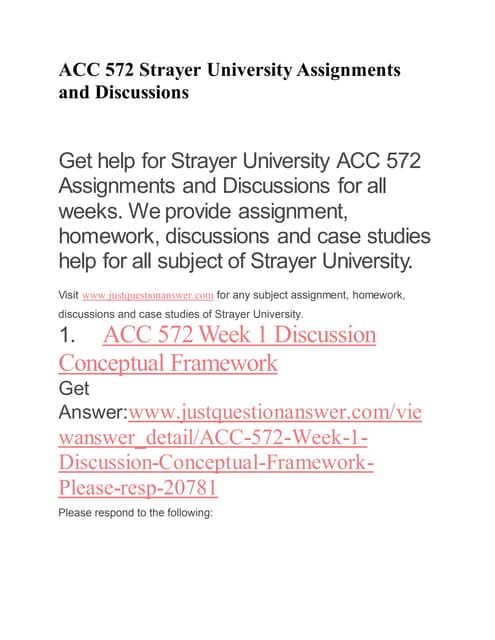 ACC 572 Strayer University Assignments and Discussions

Get help for Strayer University ACC 572 Assignments and Discussions for all weeks. We provide assignment, homework, discussions and case studies help for all subject of Strayer University.

Visit www.justquestionanswer.com for any subject assignment, homework, discussions and case studies of Strayer University.

1. ACC 572 Week 1 Discussion Conceptual Framework

Get Answer:www.justquestionanswer.com/viewanswer_detail/ACC-572-Week-1-Discussion-Conceptual-Framework-Please-resp-20781

Please respond to the following: